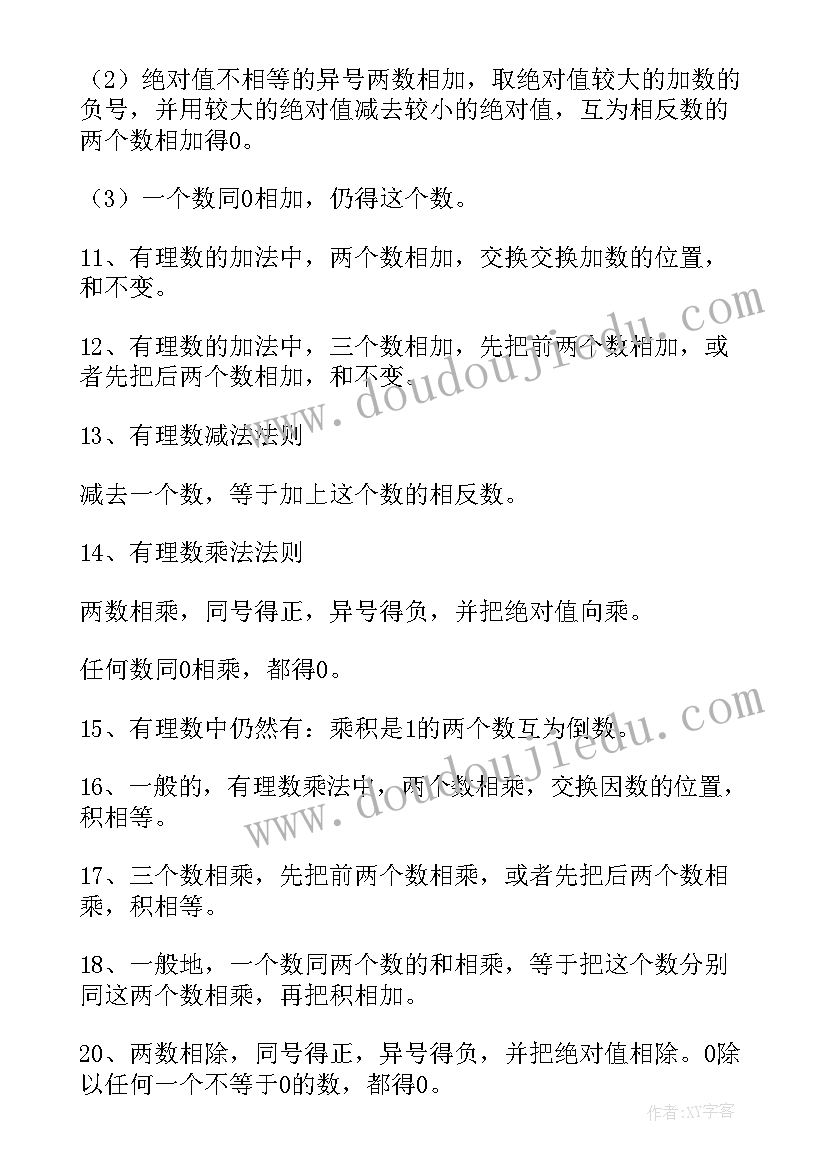 （2）绝对值不相等的异号两数相加，取绝对值较大的加数的负号，并用较大的绝对值减去较小的绝对值，互为相反数的两个数相加得0。

（3）一个数同0相加，仍得这个数。

11、有理数的加法中，两个数相加，交换交换加数的位置，和不变。

12、有理数的加法中，三个数相加，先把前两个数相加，或者先把后两个数相加，和不变。

13、有理数减法法则

减去一个数，等于加上这个数的相反数。

14、有理数乘法法则

两数相乘，同号得正，异号得负，并把绝对值向乘。

任何数同0相乘，都得0。

15、有理数中仍然有：乘积是1的两个数互为倒数。

16、一般的，有理数乘法中，两个数相乘，交换因数的位置，积相等。

17、三个数相乘，先把前两个数相乘，或者先把后两个数相乘，积相等。

18、一般地，一个数同两个数的和相乘，等于把这个数分别同这两个数相乘，再把积相加。

20、两数相除，同号得正，异号得负，并把绝对值相除。0除以任何一个不等于0的数，都得0。

www.doudoujiedu.com

www.doudoujiedu.com

作者：XY字客